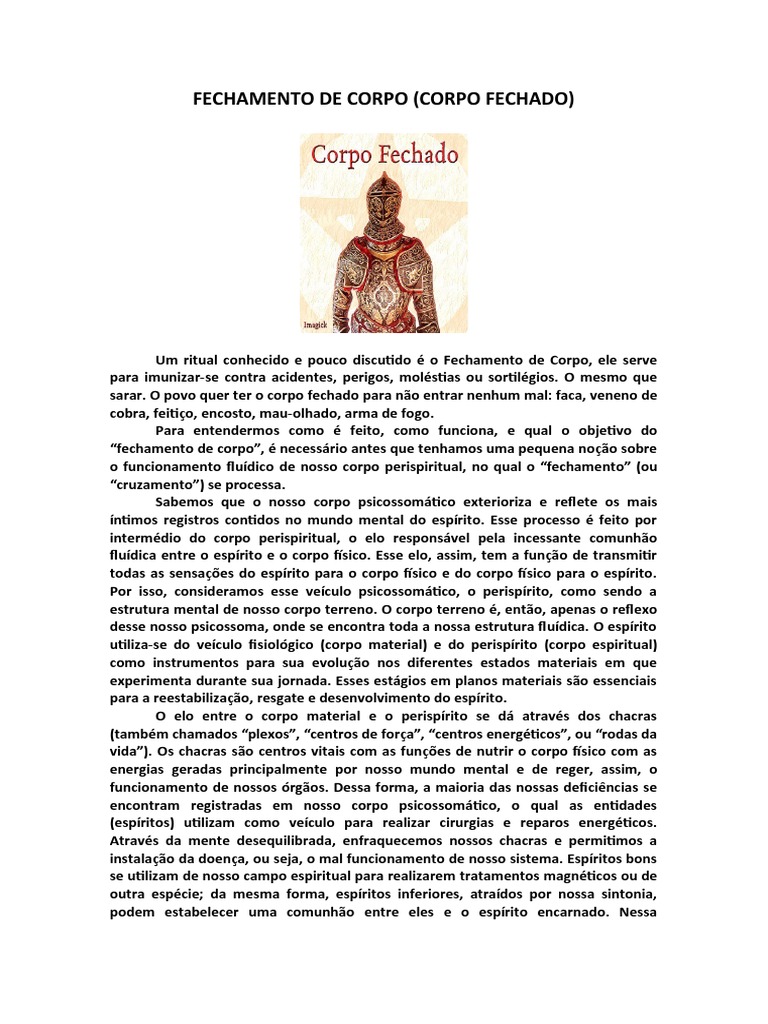 FECHAMENTO DE CORPO (CORPO FECHADO)

Corpo Fechado

Imagick

Um ritual conhecido e pouco discutido é o Fechamento de Corpo, ele serve para imunizar-se contra acidentes, perigos, moléstias ou sortilégios. O mesmo que sarar. O povo quer ter o corpo fechado para não entrar nenhum mal: faca, veneno de cobra, feitiço, encosto, mau-olhado, arma de fogo.

Para entendermos como é feito, como funciona, e qual o objetivo do “fechamento de corpo”, é necessário antes que tenhamos uma pequena noção sobre o funcionamento fluídico de nosso corpo perispiritual, no qual o “fechamento” (ou “cruzamento”) se processa.

Sabemos que o nosso corpo psicossomático exterioriza e reflete os mais íntimos registros contidos no mundo mental do espírito. Esse processo é feito por intermédio do corpo perispiritual, o elo responsável pela incessante comunhão fluídica entre o espírito e o corpo físico. Esse elo, assim, tem a função de transmitir todas as sensações do espírito para o corpo físico e do corpo físico para o espírito. Por isso, consideramos esse veículo psicossomático, o perispírito, como sendo a estrutura mental de nosso corpo terreno. O corpo terreno é, então, apenas o reflexo desse nosso psicossoma, onde se encontra toda a nossa estrutura fluídica. O espírito utiliza-se do veículo fisiológico (corpo material) e do perispírito (corpo espiritual) como instrumentos para sua evolução nos diferentes estados materiais em que experimenta durante sua jornada. Esses estágios em planos materiais são essenciais para a reestabilização, resgate e desenvolvimento do espírito.

O elo entre o corpo material e o perispírito se dá através dos chacras (também chamados “plexos”, “centros de força”, “centros energéticos”, ou “rodas da vida”). Os chacras são centros vitais com as funções de nutrir o corpo físico com as energias geradas principalmente por nosso mundo mental e de reger, assim, o funcionamento de nossos órgãos. Dessa forma, a maioria das nossas deficiências se encontram registradas em nosso corpo psicossomático, o qual as entidades (espíritos) utilizam como veículo para realizar cirurgias e reparos energéticos. Através da mente desequilibrada, enfraquecemos nossos chacras e permitimos a instalação da doença, ou seja, o mal funcionamento de nosso sistema. Espíritos bons se utilizam de nosso campo espiritual para realizarem tratamentos magnéticos ou de outra espécie; da mesma forma, espíritos inferiores, atraídos por nossa sintonia, podem estabelecer uma comunhão entre eles e o espírito encarnado. Nessa